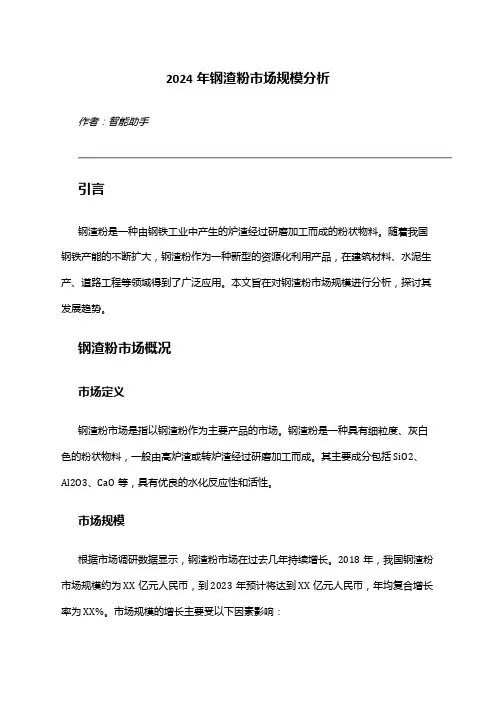 2024 年钢渣粉市场规模分析

作者：智能助手

引言

钢渣粉是一种由钢铁工业中产生的炉渣经过研磨加工而成的粉状物料。随着我国钢铁产能的不断扩大，钢渣粉作为一种新型的资源化利用产品，在建筑材料、水泥生产、道路工程等领域得到了广泛应用。本文旨在对钢渣粉市场规模进行分析，探讨其发展趋势。

钢渣粉市场概况

市场定义

钢渣粉市场是指以钢渣粉作为主要产品的市场。钢渣粉是一种具有细粒度、灰白色的粉状物料，一般由高炉渣或转炉渣经过研磨加工而成。其主要成分包括 SiO2、Al2O3、CaO 等，具有优良的水化反应性和活性。

市场规模

根据市场调研数据显示，钢渣粉市场在过去几年持续增长。2018 年，我国钢渣粉市场规模约为 XX 亿元人民币，到 2023 年预计将达到 XX 亿元人民币，年均复合增长率为 XX%。市场规模的增长主要受以下因素影响：